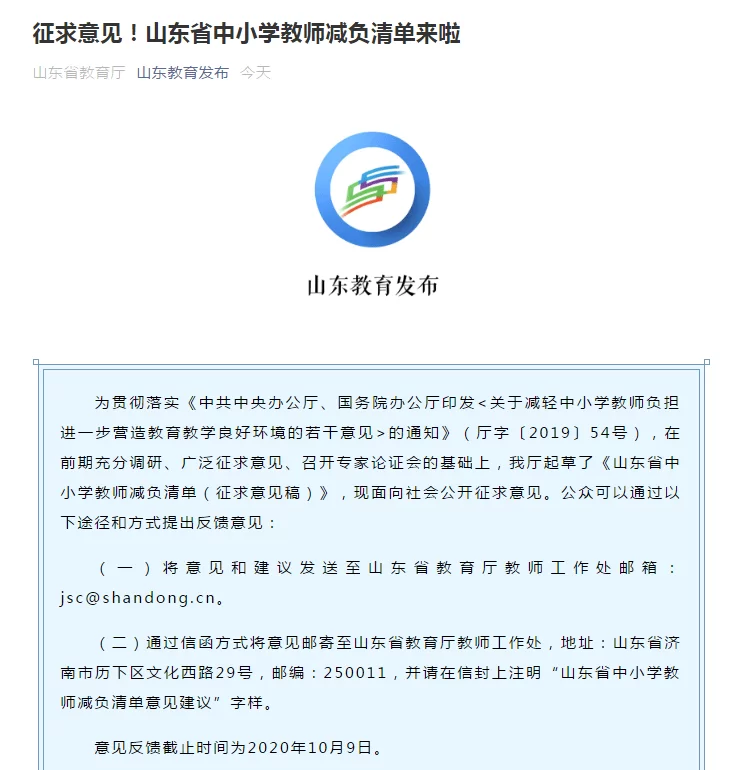 征求意见！山东省中小学教师减负清单来啦

山东省教育厅 山东教育发布 今天

山东教育发布

为贯彻落实《中共中央办公厅、国务院办公厅印发<关于减轻中小学教师负担进一步营造教育教学良好环境的若干意见>的通知》（厅字〔2019〕54号），在前期充分调研、广泛征求意见、召开专家论证会的基础上，我厅起草了《山东省中小学教师减负清单（征求意见稿）》，现面向社会公开征求意见。公众可以通过以下途径和方式提出反馈意见：

（一）将意见和建议发送至山东省教育厅教师工作处邮箱：jsc@shandong.cn。

（二）通过信函方式将意见邮寄至山东省教育厅教师工作处，地址：山东省济南市历下区文化西路29号，邮编：250011，并请在信封上注明“山东省中小学教师减负清单意见建议”字样。

意见反馈截止时间为2020年10月9日。